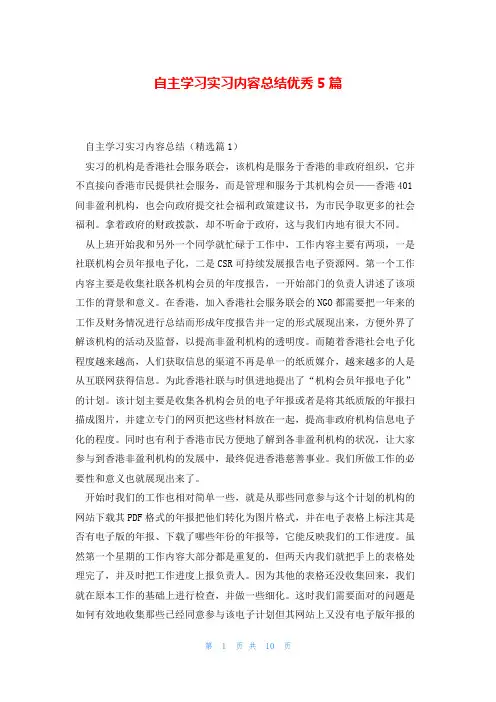 自主学习实习内容总结优秀 5 篇

自主学习实习内容总结（精选篇 1）

实习的机构是香港社会服务联会，该机构是服务于香港的非政府组织，它并不直接向香港市民提供社会服务，而是管理和服务于其机构会员——香港 401 间非盈利机构，也会向政府提交社会福利政策建议书，为市民争取更多的社会福利。拿着政府的财政拨款，却不听命于政府，这与我们内地有很大不同。

从上班开始我和另外一个同学就忙碌于工作中，工作内容主要有两项，一是社联机构会员年报电子化，二是 CSR 可持续发展报告电子资源网。第一个工作内容主要是收集社联各机构会员的年度报告，一开始部门的负责人讲述了该项工作的背景和意义。在香港，加入香港社会服务联会的 NGO 都需要把一年来的工作及财务情况进行总结而形成年度报告并一定的形式展现出来，方便外界了解该机构的活动及监督，以提高非盈利机构的透明度。而随着香港社会电子化程度越来越高，人们获取信息的渠道不再是单一的纸质媒介，越来越多的人是从互联网获得信息。为此香港社联与时俱进地提出了“机构会员年报电子化”的计划。该计划主要是收集各机构会员的电子年报或者是将其纸质版的年报扫描成图片，并建立专门的网页把这些材料放在一起，提高非政府机构信息电子化的程度。同时也有利于香港市民方便地了解到各非盈利机构的状况，让大家参与到香港非盈利机构的发展中，最终促进香港慈善事业。我们所做工作的必要性和意义也就展现出来了。

开始时我们的工作也相对简单一些，就是从那些同意参与这个计划的机构的网站下载其 PDF 格式的年报把他们转化为图片格式，并在电子表格上标注其是否有电子版的年报、下载了哪些年份的年报等，它能反映我们的工作进度。虽然第一个星期的工作内容大部分都是重复的，但两天内我们就把手上的表格处理完了，并及时把工作进度上报负责人。因为其他的表格还没收集回来，我们就在原本工作的基础上进行检查，并做一些细化。这时我们需要面对的问题是如何有效地收集那些已经同意参与该电子计划但其网站上又没有电子版年报的

第 1 页 共 10 页